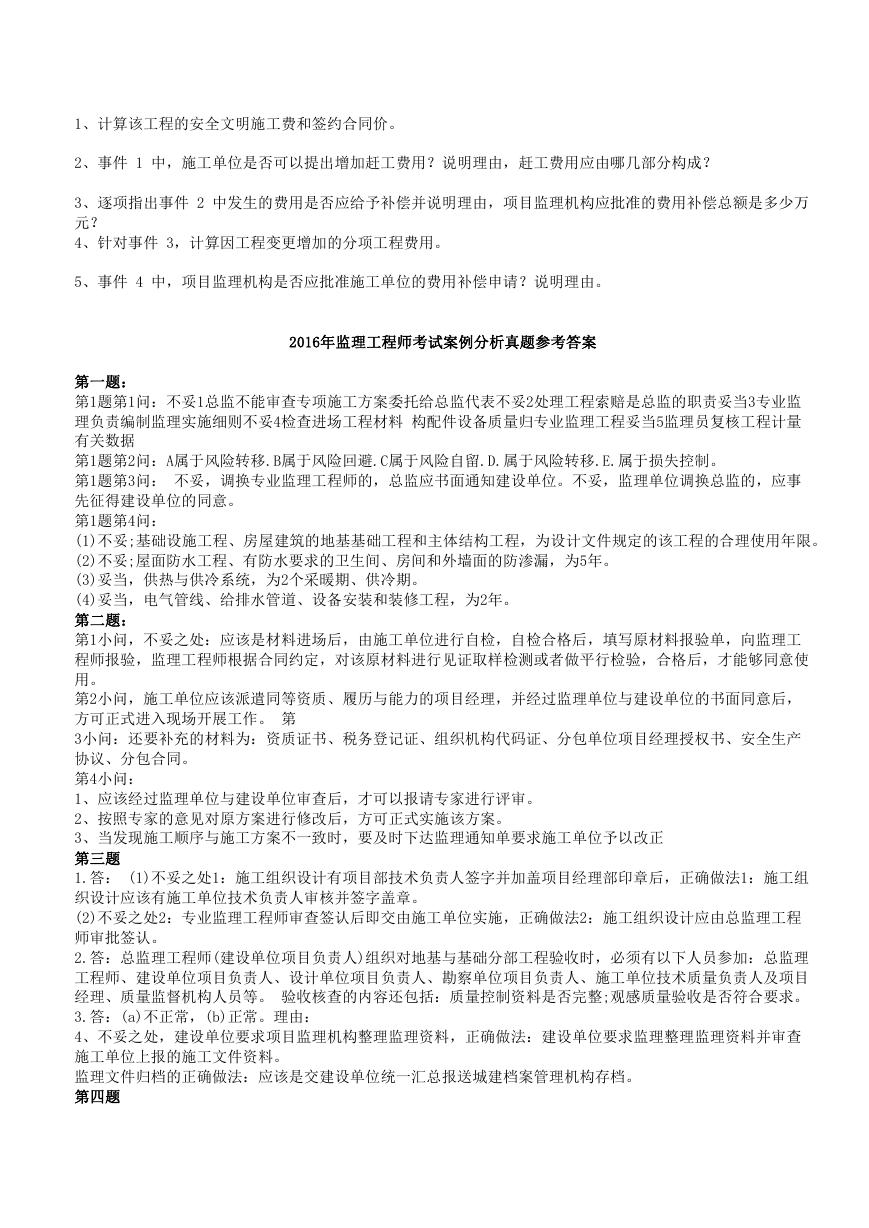 1、计算该工程的安全文明施工费和签约合同价。

2、事件 1 中，施工单位是否可以提出增加赶工费用？说明理由，赶工费用应由哪几部分构成？

3、逐项指出事件 2 中发生的费用是否应给予补偿并说明理由，项目监理机构应批准的费用补偿总额是多少万元？
4、针对事件 3，计算因工程变更增加的分项工程费用。

5、事件 4 中，项目监理机构是否应批准施工单位的费用补偿申请？说明理由。

2016年监理工程师考试案例分析真题参考答案

第一题：
第1题第1问：不妥1总监不能审查专项施工方案委托给总监代表不妥2处理工程索赔是总监的职责妥当3专业监理负责编制监理实施细则不妥4检查进场工程材料 构配件设备质量归专业监理工程妥当5监理员复核工程计量有关数据
第1题第2问：A属于风险转移.B属于风险回避.C属于风险自留.D.属于风险转移.E.属于损失控制。
第1题第3问： 不妥，调换专业监理工程师的，总监应书面通知建设单位。不妥，监理单位调换总监的，应事先征得建设单位的同意。
第1题第4问：
(1)不妥;基础设施工程、房屋建筑的地基基础工程和主体结构工程，为设计文件规定的该工程的合理使用年限。
(2)不妥;屋面防水工程、有防水要求的卫生间、房间和外墙面的防渗漏，为5年。
(3)妥当，供热与供冷系统，为2个采暖期、供冷期。
(4)妥当，电气管线、给排水管道、设备安装和装修工程，为2年。
第二题：
第1小问，不妥之处：应该是材料进场后，由施工单位进行自检，自检合格后，填写原材料报验单，向监理工程师报验，监理工程师根据合同约定，对该原材料进行见证取样检测或者做平行检验，合格后，才能够同意使用。
第2小问，施工单位应该派遣同等资质、履历与能力的项目经理，并经过监理单位与建设单位的书面同意后，方可正式进入现场开展工作。 第
3小问：还要补充的材料为：资质证书、税务登记证、组织机构代码证、分包单位项目经理授权书、安全生产协议、分包合同。
第4小问：
1、应该经过监理单位与建设单位审查后，才可以报请专家进行评审。
2、按照专家的意见对原方案进行修改后，方可正式实施该方案。
3、当发现施工顺序与施工方案不一致时，要及时下达监理通知单要求施工单位予以改正
第三题
1.答： (1)不妥之处1：施工组织设计有项目部技术负责人签字并加盖项目经理部印章后，正确做法1：施工组织设计应该有施工单位技术负责人审核并签字盖章。
(2)不妥之处2：专业监理工程师审查签认后即交由施工单位实施，正确做法2：施工组织设计应由总监理工程师审批签认。
2.答：总监理工程师(建设单位项目负责人)组织对地基与基础分部工程验收时，必须有以下人员参加：总监理工程师、建设单位项目负责人、设计单位项目负责人、勘察单位项目负责人、施工单位技术质量负责人及项目经理、质量监督机构人员等。 验收核查的内容还包括：质量控制资料是否完整;观感质量验收是否符合要求。
3.答：(a)不正常，(b)正常。理由：
4、不妥之处，建设单位要求项目监理机构整理监理资料，正确做法：建设单位要求监理整理监理资料并审查施工单位上报的施工文件资料。
监理文件归档的正确做法：应该是交建设单位统一汇总报送城建档案管理机构存档。
第四题